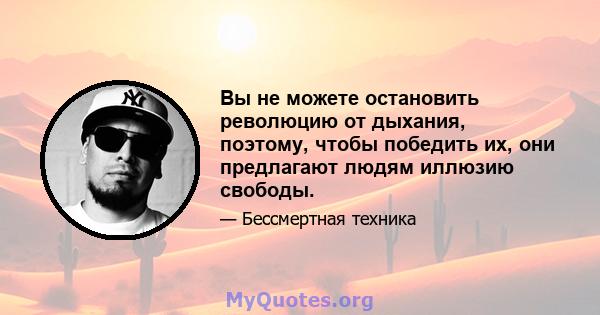 NY

Вы не можете остановить революцию от дыхания, поэтому, чтобы победить их, они предлагают людям иллюзию свободы.

— Бессмертная техника

MyQuotes.org